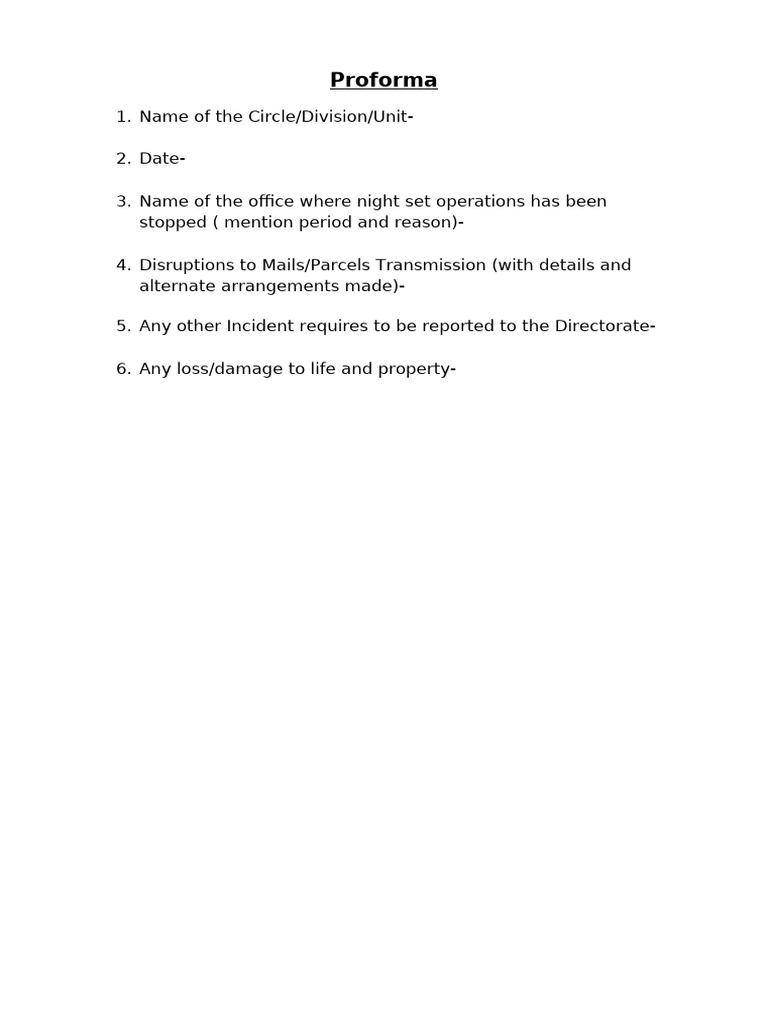 Proforma

1. Name of the Circle/Division/Unit-

2. Date-

3. Name of the office where night set operations has been stopped ( mention period and reason)-

4. Disruptions to Mails/Parcels Transmission (with details and alternate arrangements made)-

5. Any other Incident requires to be reported to the Directorate-

6. Any loss/damage to life and property-